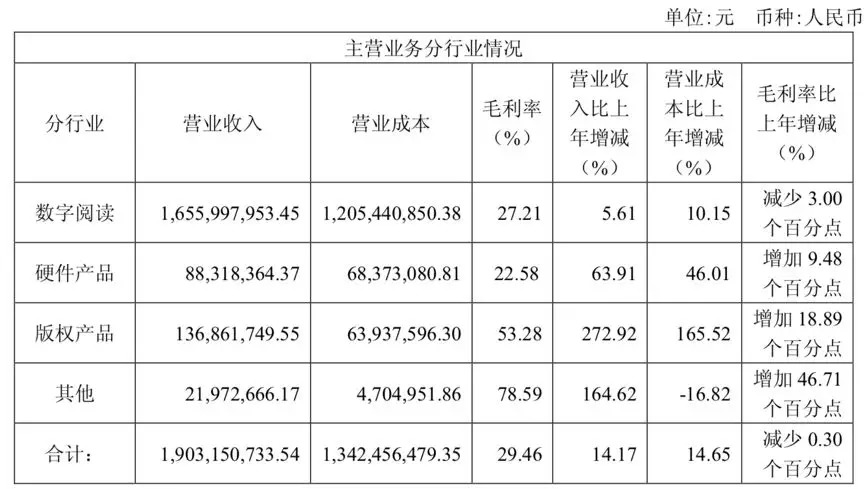 单位:元 币种:人民币

| 主营业务分行业情况 | | | | | | |
|---|---|---|---|---|---|---|
| 分行业 | 营业收入 | 营业成本 | 毛利率（%） | 营业收入比上年增减（%） | 营业成本比上年增减（%） | 毛利率比上年增减（%） |
| 数字阅读 | 1,655,997,953.45 | 1,205,440,850.38 | 27.21 | 5.61 | 10.15 | 减少3.00个百分点 |
| 硬件产品 | 88,318,364.37 | 68,373,080.81 | 22.58 | 63.91 | 46.01 | 增加9.48个百分点 |
| 版权产品 | 136,861,749.55 | 63,937,596.30 | 53.28 | 272.92 | 165.52 | 增加18.89个百分点 |
| 其他 | 21,972,666.17 | 4,704,951.86 | 78.59 | 164.62 | -16.82 | 增加46.71个百分点 |
| 合计： | 1,903,150,733.54 | 1,342,456,479.35 | 29.46 | 14.17 | 14.65 | 减少0.30个百分点 |